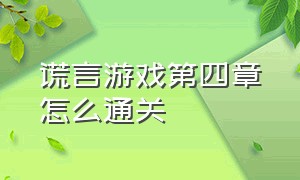 谎言游戏第四章怎么通关